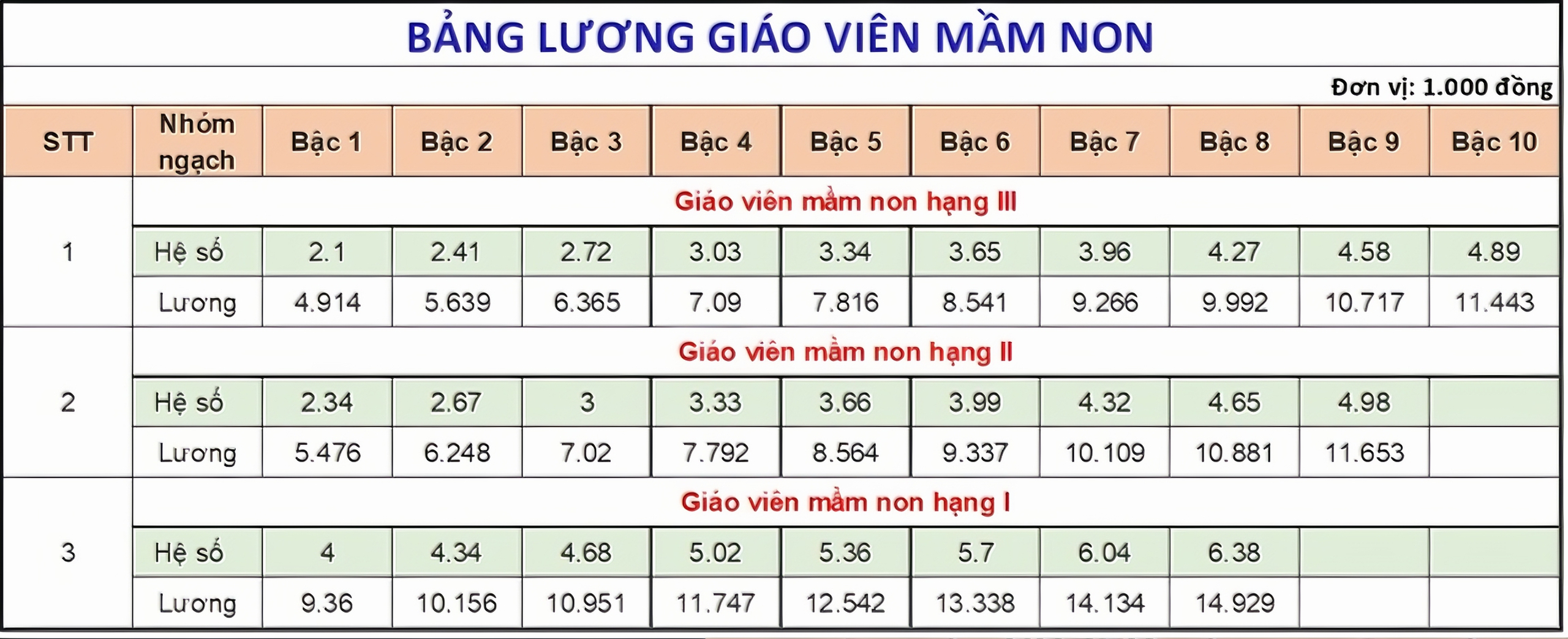 BẢNG LƯƠNG GIÁO VIÊN MẦM NON

Đơn vị: 1.000 đồng

| STT | Nhóm ngạch | Bậc 1 | Bậc 2 | Bậc 3 | Bậc 4 | Bậc 5 | Bậc 6 | Bậc 7 | Bậc 8 | Bậc 9 | Bậc 10 |
|---|---|---|---|---|---|---|---|---|---|---|---|
| 1 | Giáo viên mầm non hạng III | | | | | | | | | | |
| | Hệ số | 2.1 | 2.41 | 2.72 | 3.03 | 3.34 | 3.65 | 3.96 | 4.27 | 4.58 | 4.89 |
| | Lương | 4.914 | 5.639 | 6.365 | 7.09 | 7.816 | 8.541 | 9.266 | 9.992 | 10.717 | 11.443 |
| 2 | Giáo viên mầm non hạng II | | | | | | | | | | |
| | Hệ số | 2.34 | 2.67 | 3 | 3.33 | 3.66 | 3.99 | 4.32 | 4.65 | 4.98 | |
| | Lương | 5.476 | 6.248 | 7.02 | 7.792 | 8.564 | 9.337 | 10.109 | 10.881 | 11.653 | |
| 3 | Giáo viên mầm non hạng I | | | | | | | | | | |
| | Hệ số | 4 | 4.34 | 4.68 | 5.02 | 5.36 | 5.7 | 6.04 | 6.38 | | |
| | Lương | 9.36 | 10.156 | 10.951 | 11.747 | 12.542 | 13.338 | 14.134 | 14.929 | | |